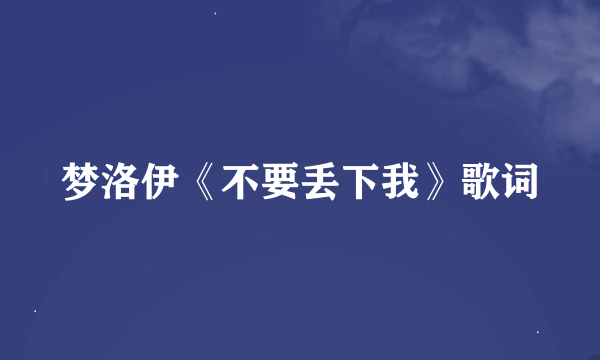 梦洛伊《不要丢下我》歌词